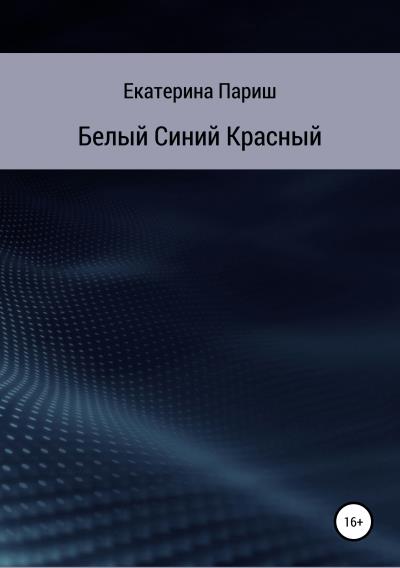 Екатерина Париш

Белый Синий Красный

16+